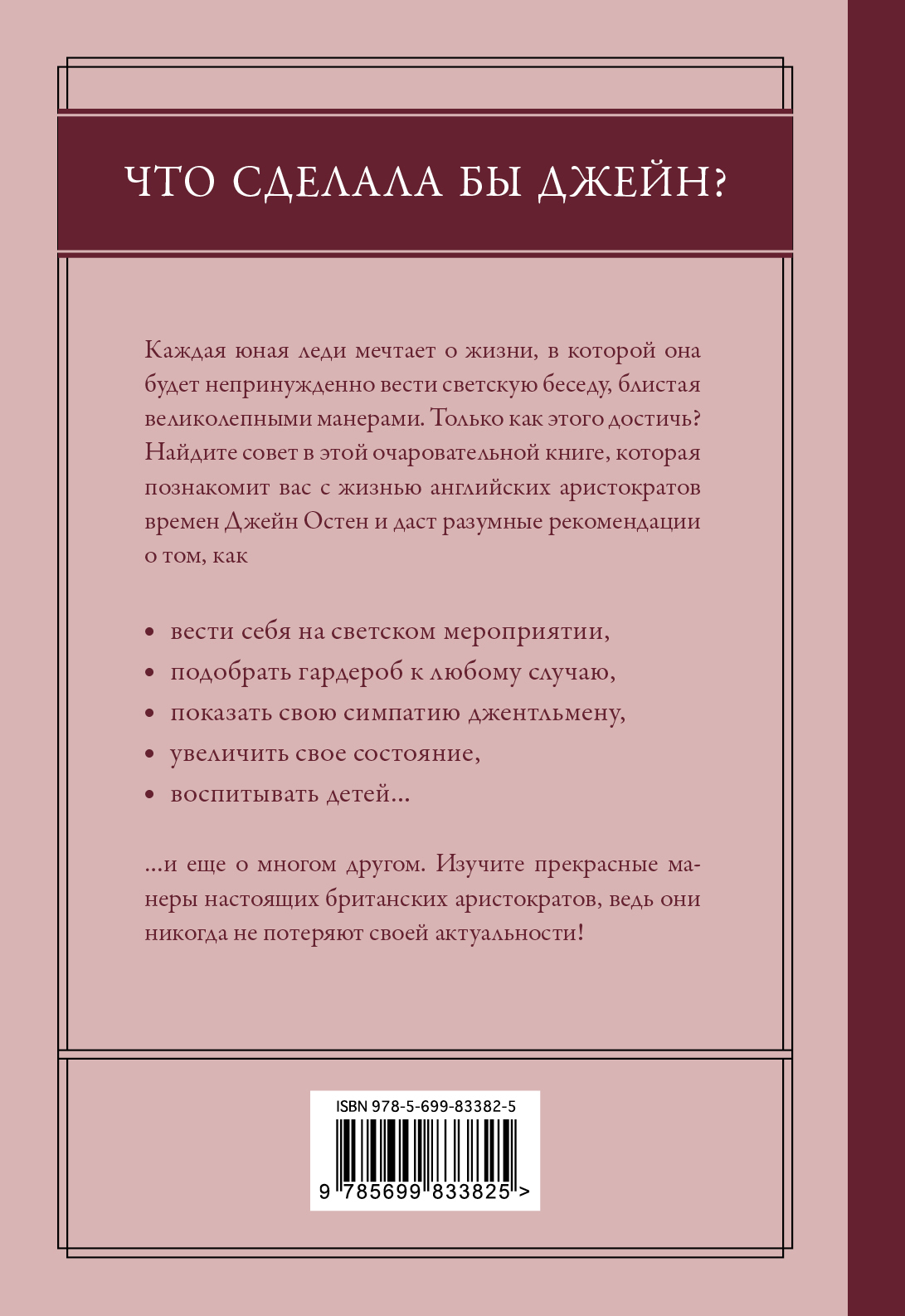 ЧТО СДЕЛАЛА БЫ ДЖЕЙН?

Каждая юная леди мечтает о жизни, в которой она будет непринужденно вести светскую беседу, блистая великолепными манерами. Только как этого достичь? Найдите совет в этой очаровательной книге, которая познакомит вас с жизнью английских аристократов времен Джейн Остен и даст разумные рекомендации о том, как

• вести себя на светском мероприятии,
• подобрать гардероб к любому случаю,
• показать свою симпатию джентльмену,
• увеличить свое состояние,
• воспитывать детей...

...и еще о многом другом. Изучите прекрасные манеры настоящих британских аристократов, ведь они никогда не потеряют своей актуальности!

ISBN 978-5-699-83382-5

9 785699 833825 >